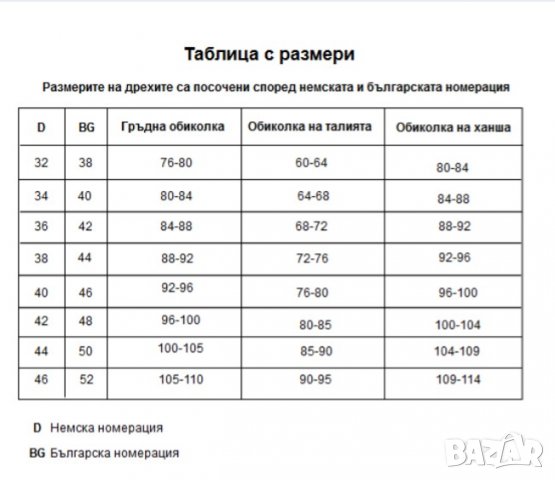 Таблица с размери

Размерите на дрехите са посочени според немската и българската номерация

| D | BG | Гръдна обиколка | Обиколка на талията | Обиколка на ханша |
|---|---|---|---|---|
| 32 | 38 | 76-80 | 60-64 | 80-84 |
| 34 | 40 | 80-84 | 64-68 | 84-88 |
| 36 | 42 | 84-88 | 68-72 | 88-92 |
| 38 | 44 | 88-92 | 72-76 | 92-96 |
| 40 | 46 | 92-96 | 76-80 | 96-100 |
| 42 | 48 | 96-100 | 80-85 | 100-104 |
| 44 | 50 | 100-105 | 85-90 | 104-109 |
| 46 | 52 | 105-110 | 90-95 | 109-114 |

D Немска номерация

BG Българска номерация

BAZAR